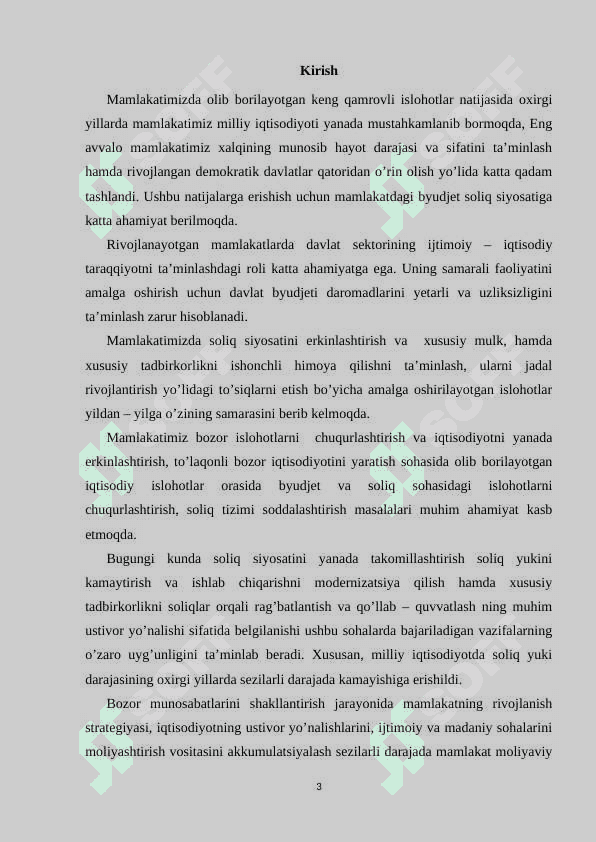 Kirish

Mamlakatimizda olib borilayotgan keng qamrovli islohotlar natijasida oxirgi yillarda mamlakatimiz milliy iqtisodiyoti yanada mustahkamlanib bormoqda, Eng avvalo mamlakatimiz xalqining munosib hayot darajasi va sifatini ta’minlash hamda rivojlangan demokratik davlatlar qatoridan o’rin olish yo’lida katta qadam tashlandi. Ushbu natijalarga erishish uchun mamlakatdagi byudjet soliq siyosatiga katta ahamiyat berilmoqda.

Rivojlanayotgan mamlakatlarda davlat sektorining ijtimoiy – iqtisodiy taraqqiyotni ta’minlashdagi roli katta ahamiyatga ega. Uning samarali faoliyatini amalga oshirish uchun davlat byudjeti daromadlarini yetarli va uzliksizligini ta’minlash zarur hisoblanadi.

Mamlakatimizda soliq siyosatini erkinlashtirish va xususiy mulk, hamda xususiy tadbirkorlikni ishonchli himoya qilishni ta’minlash, ularni jadal rivojlantirish yo’lidagi to’siqlarni etish bo’yicha amalga oshirilayotgan islohotlar yildan – yilga o’zining samarasini berib kelmoqda.

Mamlakatimiz bozor islohotlarni chuqurlashtirish va iqtisodiyotni yanada erkinlashtirish, to’laqonli bozor iqtisodiyotini yaratish sohasida olib borilayotgan iqtisodiy islohotlar orasida byudjet va soliq sohasidagi islohotlarni chuqurlashtirish, soliq tizimi soddalashtirish masalalari muhim ahamiyat kasb etmoqda.

Bugungi kunda soliq siyosatini yanada takomillashtirish soliq yukini kamaytirish va ishlab chiqarishni modernizatsiya qilish hamda xususiy tadbirkorlikni soliqlar orqali rag’batlantish va qo’llab – quvvatlash ning muhim ustivor yo’nalishi sifatida belgilanishi ushbu sohalarda bajariladigan vazifalarning o’zaro uyg’unligini ta’minlab beradi. Xususan, milliy iqtisodiyotda soliq yuki darajasining oxirgi yillarda sezilarli darajada kamayishiga erishildi.

Bozor munosabatlarini shakllantirish jarayonida mamlakatning rivojlanish strategiyasi, iqtisodiyotning ustivor yo’nalishlarini, ijtimoiy va madaniy sohalarini moliyashtirish vositasini akkumulatsiyalash sezilarli darajada mamlakat moliyaviy

3